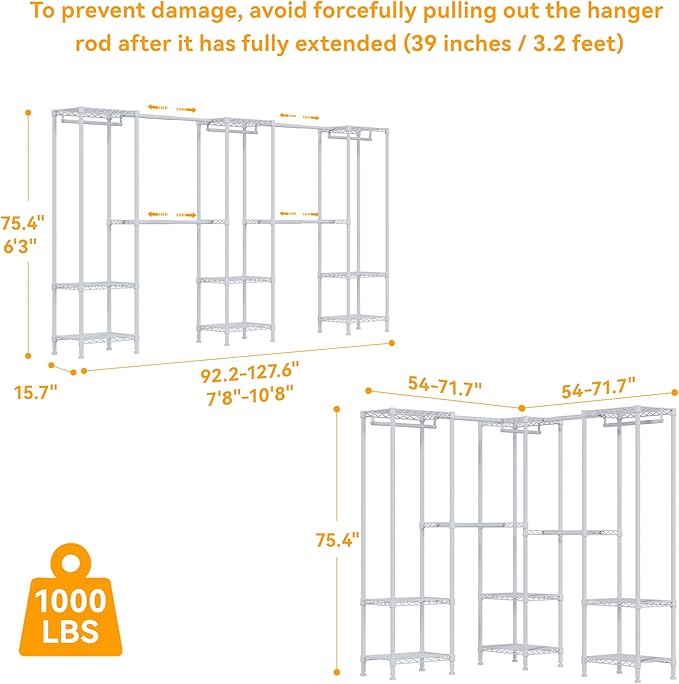 To prevent damage, avoid forcefully pulling out the hanger rod after it has fully extended (39 inches / 3.2 feet)

75.4"
6'3"

15.7"

92.2-127.6"
7'8"-10'8"

54-71.7"

54-71.7"

75.4"

1000
LBS